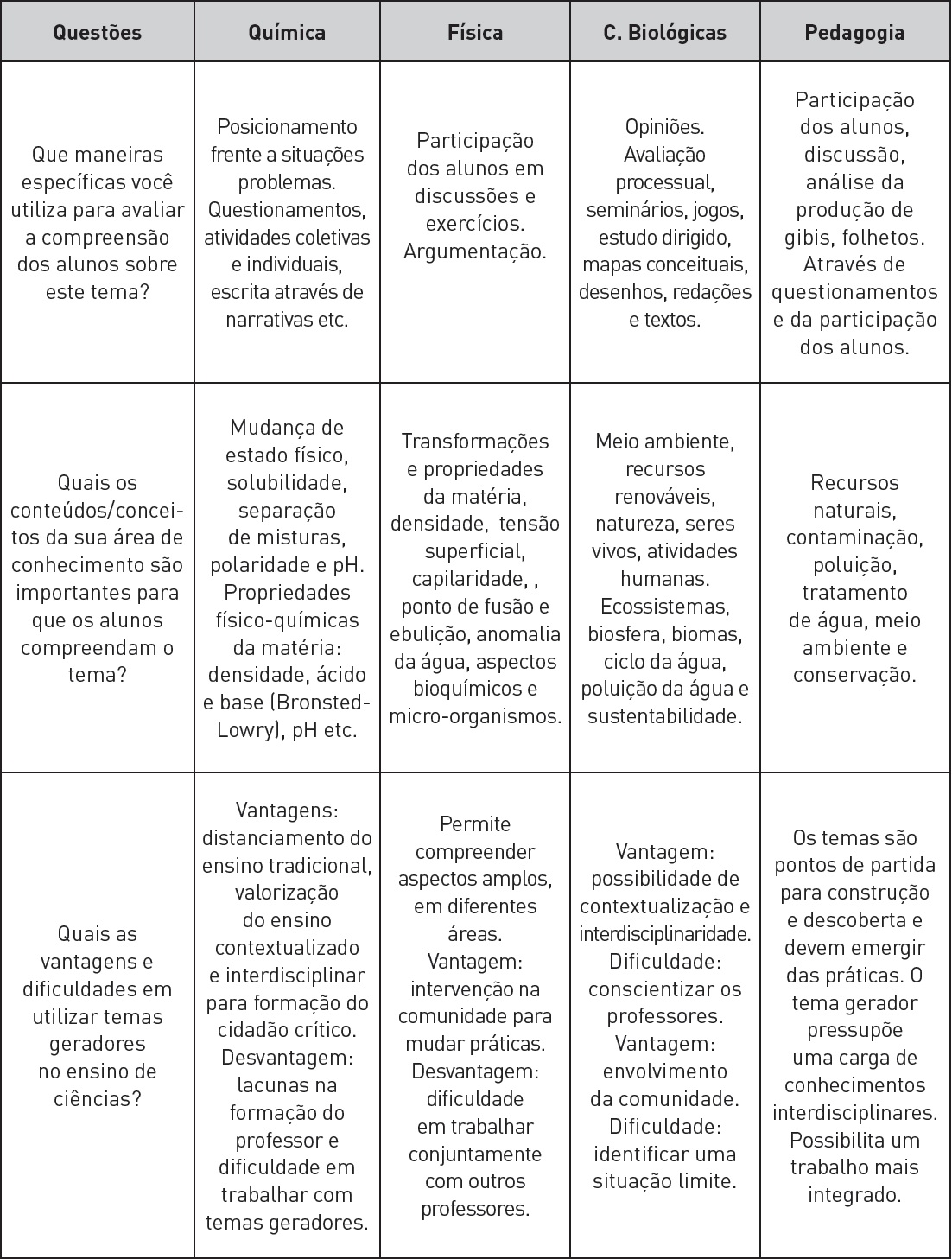 | Questões | Química | Física | C. Biológicas | Pedagogia |
|---|---|---|---|---|
| Que maneiras específicas você utiliza para avaliar a compreensão dos alunos sobre este tema? | Posicionamento frente a situações problemas. Questionamentos, atividades coletivas e individuais, escrita através de narrativas etc. | Participação dos alunos em discussões e exercícios. Argumentação. | Opiniões. Avaliação processual, seminários, jogos, estudo dirigido, mapas conceituais, desenhos, redações e textos. | Participação dos alunos, discussão, análise da produção de gibis, folhetos. Através de questionamentos e da participação dos alunos. |
| Quais os conteúdos/conceitos da sua área de conhecimento são importantes para que os alunos compreendam o tema? | Mudança de estado físico, solubilidade, separação de misturas, polaridade e pH. Propriedades físico-químicas da matéria: densidade, ácido e base (Bronsted-Lowry), pH etc. | Transformações e propriedades da matéria, densidade, tensão superficial, capilaridade, , ponto de fusão e ebulição, anomalia da água, aspectos bioquímicos e micro-organismos. | Meio ambiente, recursos renováveis, natureza, seres vivos, atividades humanas. Ecossistemas, biosfera, biomas, ciclo da água, poluição da água e sustentabilidade. | Recursos naturais, contaminação, poluição, tratamento de água, meio ambiente e conservação. |
| Quais as vantagens e dificuldades em utilizar temas geradores no ensino de ciências? | Vantagens: distanciamento do ensino tradicional, valorização do ensino contextualizado e interdisciplinar para formação do cidadão crítico. Desvantagem: lacunas na formação do professor e dificuldade em trabalhar com temas geradores. | Permite compreender aspectos amplos, em diferentes áreas. Vantagem: intervenção na comunidade para mudar práticas. Desvantagem: dificuldade em trabalhar conjuntamente com outros professores. | Vantagem: possibilidade de contextualização e interdisciplinaridade. Dificuldade: conscientizar os professores. Vantagem: envolvimento da comunidade. Dificuldade: identificar uma situação limite. | Os temas são pontos de partida para construção e descoberta e devem emergir das práticas. O tema gerador pressupõe uma carga de conhecimentos interdisciplinares. Possibilita um trabalho mais integrado. |